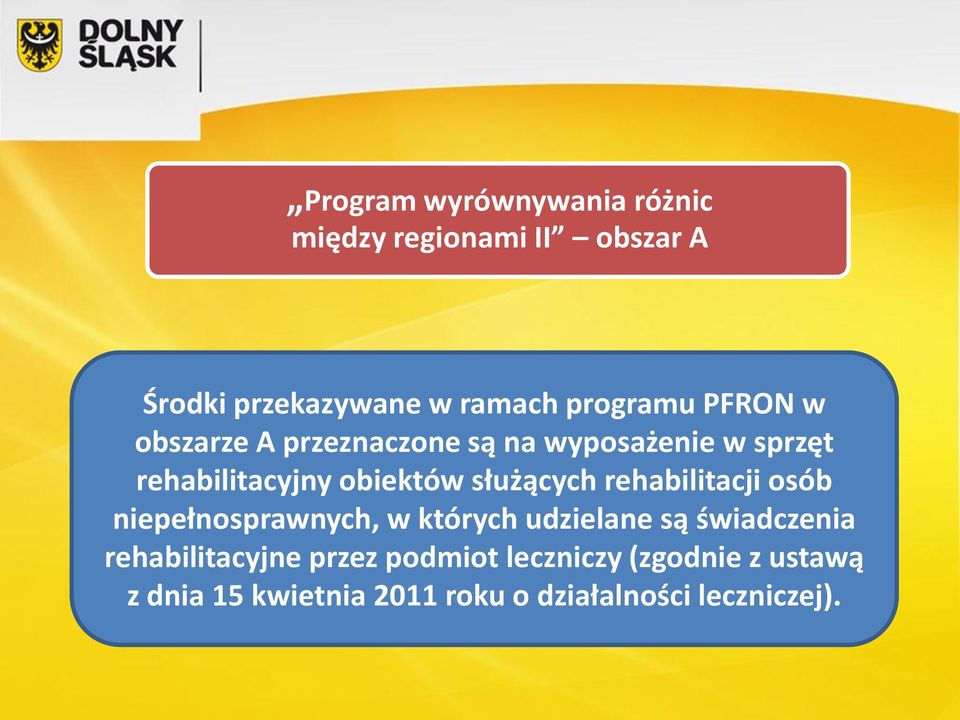 DOLNY ŚLĄSK

„Program wyrównywania różnic między regionami II” – obszar A

Środki przekazywane w ramach programu PFRON w obszarze A przeznaczone są na wyposażenie w sprzęt rehabilitacyjny obiektów służących rehabilitacji osób niepełnosprawnych, w których udzielane są świadczenia rehabilitacyjne przez podmiot leczniczy (zgodnie z ustawą z dnia 15 kwietnia 2011 roku o działalności leczniczej).